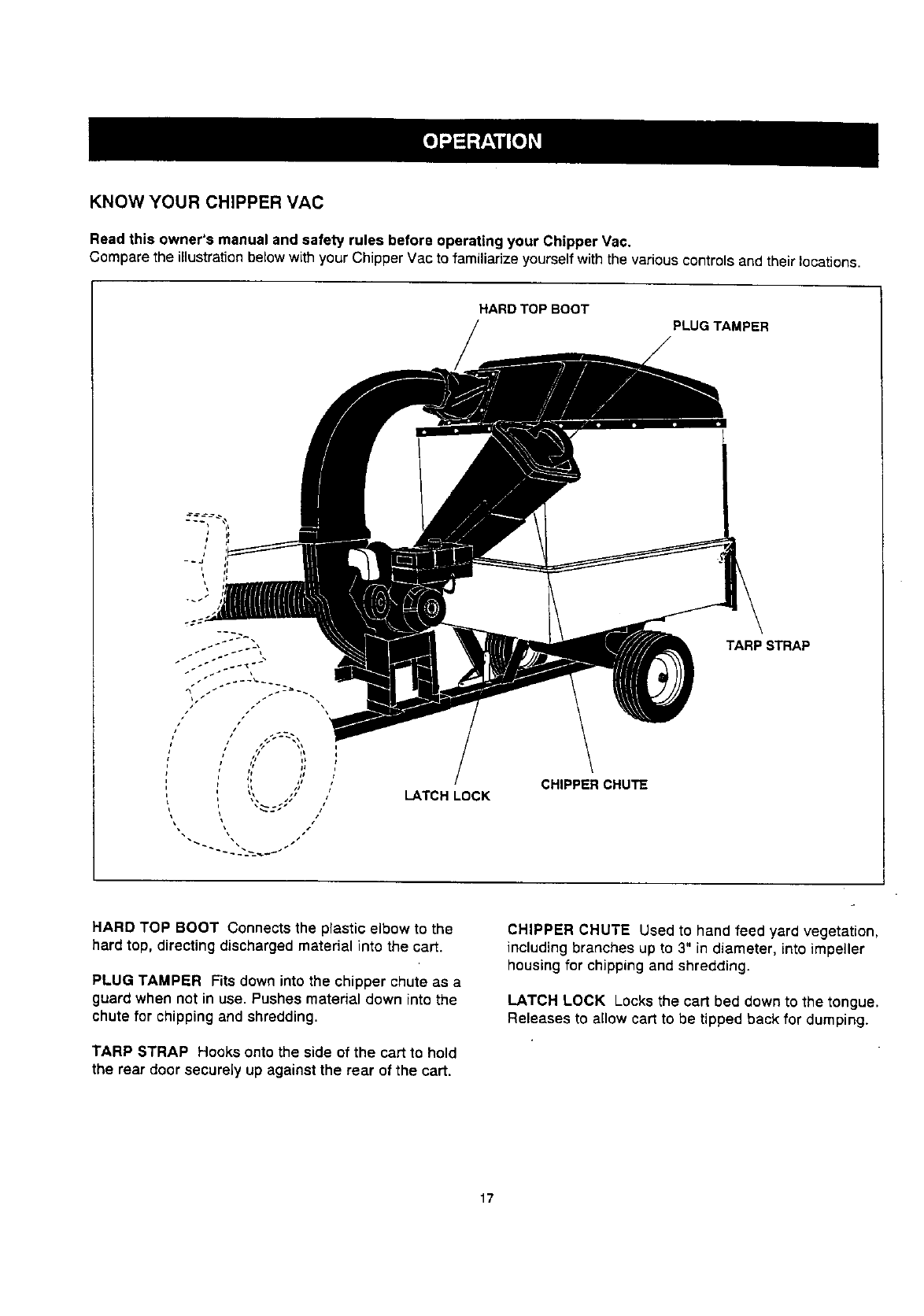 OPERATION

KNOW YOUR CHIPPER VAC

Read this owner's manual and safety rules before operating your Chipper Vac.
Compare the illustration below with your Chipper Vac to familiarize yourself with the various controls and their locations.

HARD TOP BOOT

PLUG TAMPER

TARP STRAP

LATCH LOCK

CHIPPER CHUTE

HARD TOP BOOT Connects the plastic elbow to the hard top, directing discharged material into the cart.

PLUG TAMPER Fits down into the chipper chute as a guard when not in use. Pushes material down into the chute for chipping and shredding.

TARP STRAP Hooks onto the side of the cart to hold the rear door securely up against the rear of the cart.

CHIPPER CHUTE Used to hand feed yard vegetation, including branches up to 3" in diameter, into impeller housing for chipping and shredding.

LATCH LOCK Locks the cart bed down to the tongue. Releases to allow cart to be tipped back for dumping.

17